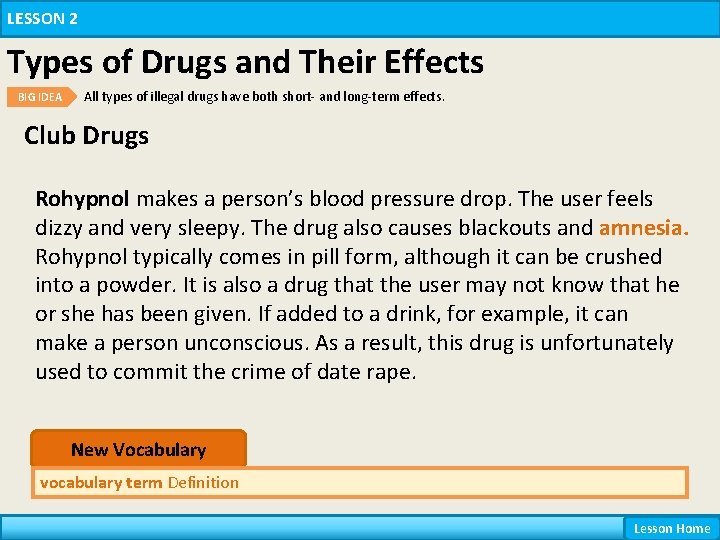 LESSON 2

Types of Drugs and Their Effects

BIG IDEA All types of illegal drugs have both short- and long-term effects.

Club Drugs

Rohypnol makes a person's blood pressure drop. The user feels dizzy and very sleepy. The drug also causes blackouts and amnesia. Rohypnol typically comes in pill form, although it can be crushed into a powder. It is also a drug that the user may not know that he or she has been given. If added to a drink, for example, it can make a person unconscious. As a result, this drug is unfortunately used to commit the crime of date rape.

New Vocabulary

vocabulary term Definition

Lesson Home